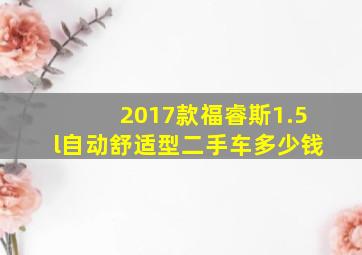 2017款福睿斯1.5l自动舒适型二手车多少钱